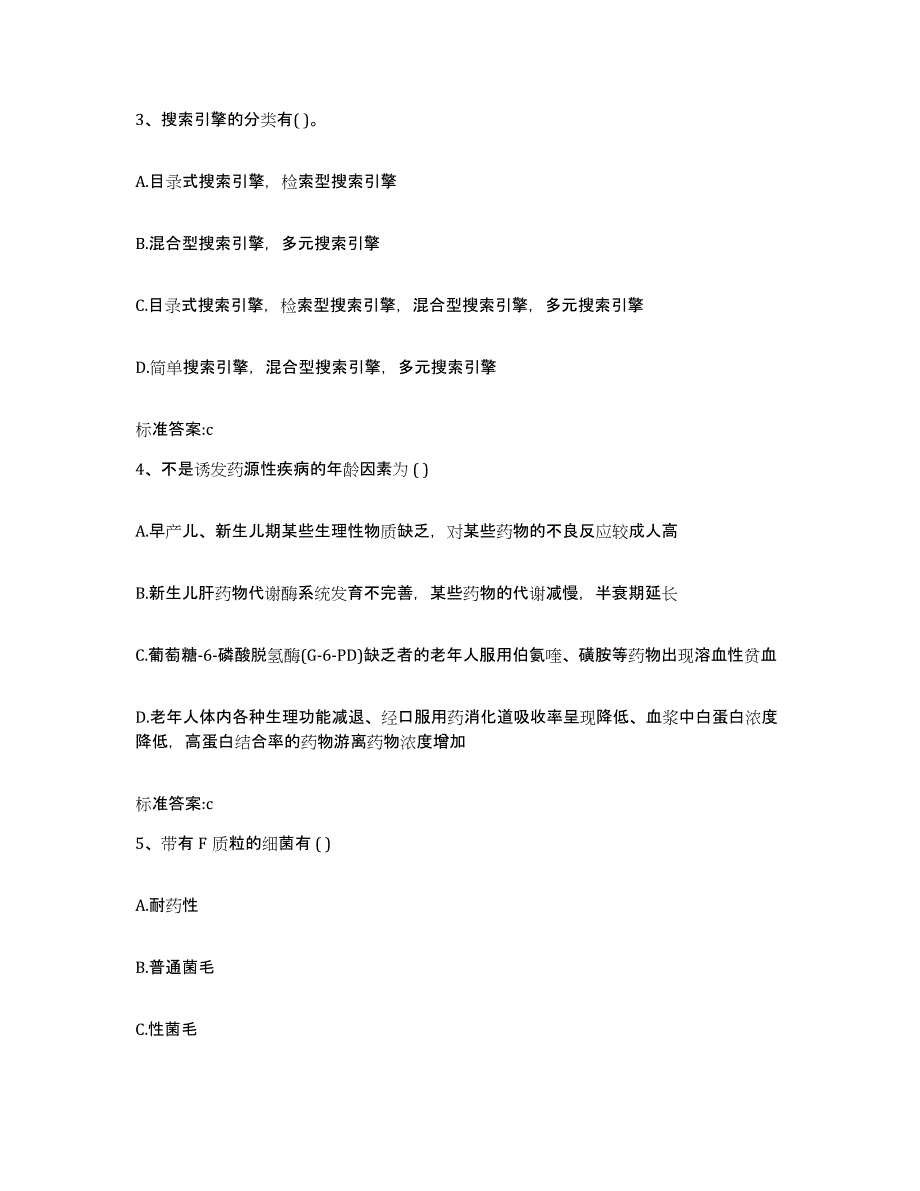 3、搜索引擎的分类有( )。

A.目录式搜索引擎，检索型搜索引擎

B.混合型搜索引擎，多元搜索引擎

C.目录式搜索引擎，检索型搜索引擎，混合型搜索引擎，多元搜索引擎

D.简单搜索引擎，混合型搜索引擎，多元搜索引擎

标准答案:c

4、不是诱发药源性疾病的年龄因素为 ( )

A.早产儿、新生儿期某些生理性物质缺乏，对某些药物的不良反应较成人高

B.新生儿肝药物代谢酶系统发育不完善，某些药物的代谢减慢，半衰期延长

C.葡萄糖-6-磷酸脱氢酶(G-6-PD)缺乏者的老年人服用伯氨喹、磺胺等药物出现溶血性贫血

D.老年人体内各种生理功能减退、经口服用药消化道吸收率呈现降低、血浆中白蛋白浓度降低，高蛋白结合率的药物游离药物浓度增加

标准答案:c

5、带有 F 质粒的细菌有 ( )

A.耐药性

B.普通菌毛

C.性菌毛